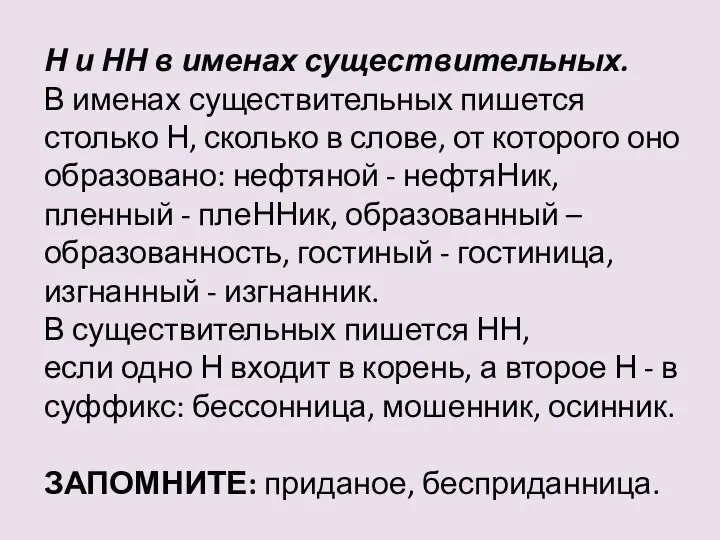 Н и НН в именах существительных.
В именах существительных пишется столько Н, сколько в слове, от которого оно образовано: нефтяной - нефтяНик, пленный - плеННик, образованный – образованность, гостиный - гостиница, изгнанный - изгнанник.
В существительных пишется НН,
если одно Н входит в корень, а второе Н - в суффикс: бессонница, мошенник, осинник.

ЗАПОМНИТЕ: приданое, бесприданница.